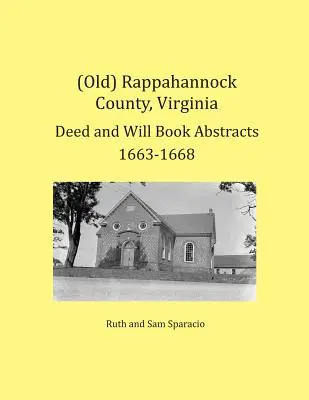 (Old) Rappahannock County, Virginia

Deed and Will Book Abstracts 1663-1668

Ruth and Sam Sparacio